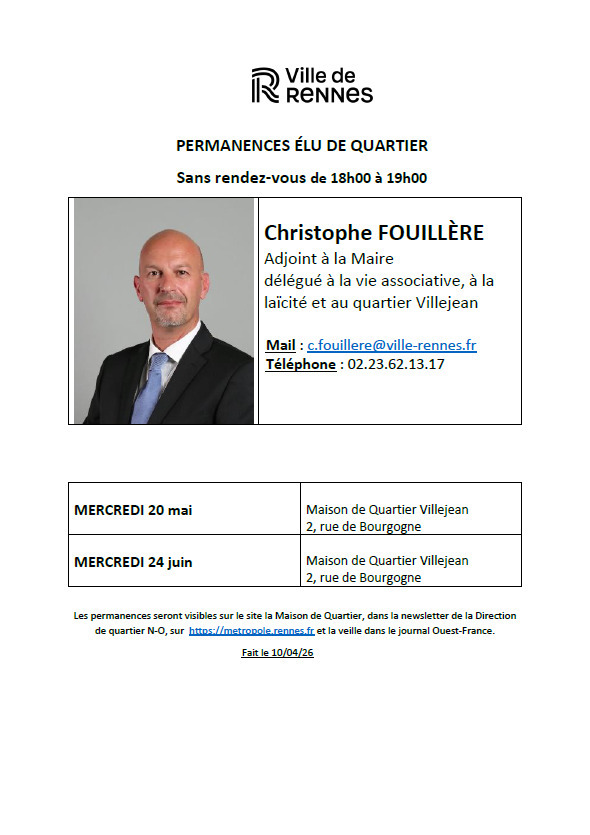 Ville de RENNES

PERMANENCES ÉLU DE QUARTIER

Sans rendez-vous de 18h00 à 19h00

Christophe FOUILLÈRE
Adjoint à la Maire
délégué à la vie associative, à la laïcité et au quartier Villejean

Mail : c.fouillere@ville-rennes.fr
Téléphone : 02.23.62.13.17

| MERCREDI 20 mai | Maison de Quartier Villejean 2, rue de Bourgogne |
|---|---|
| MERCREDI 24 juin | Maison de Quartier Villejean 2, rue de Bourgogne |

Les permanences seront visibles sur le site la Maison de Quartier, dans la newsletter de la Direction de quartier N-O, sur https://metropole.rennes.fr et la veille dans le journal Ouest-France.

Fait le 10/04/26